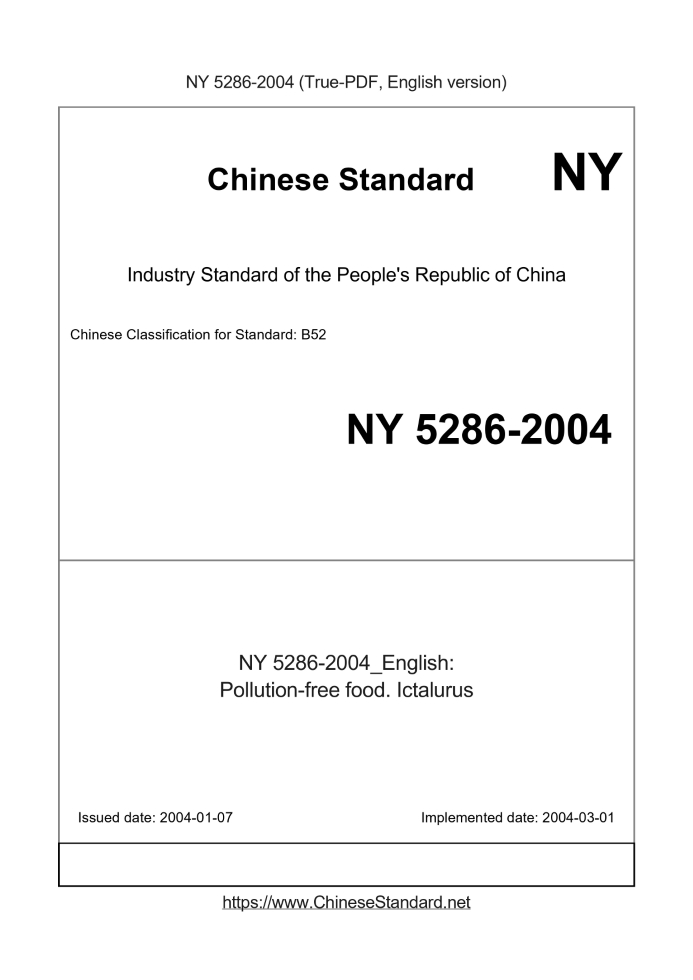 NY 5286-2004 (True-PDF, English version)

Chinese Standard NY

Industry Standard of the People's Republic of China

Chinese Classification for Standard: B52

NY 5286-2004

NY 5286-2004_English:
Pollution-free food. Ictalurus

Issued date: 2004-01-07

Implemented date: 2004-03-01

https://www.ChineseStandard.net